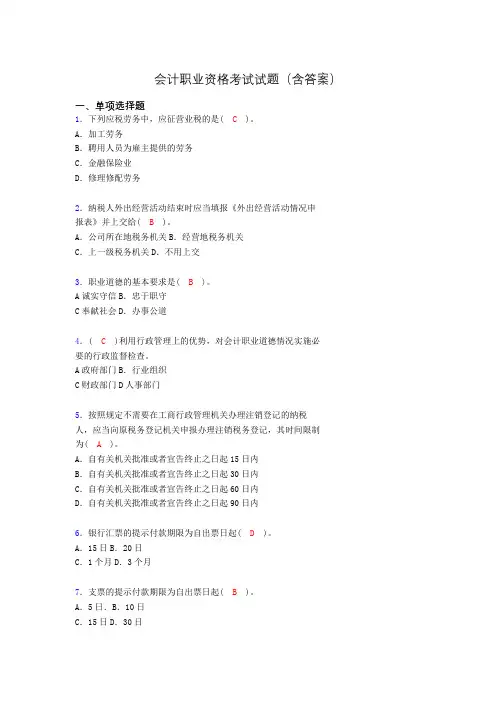 会计职业资格考试试题（含答案）

一、单项选择题

1. 下列应税劳务中，应征营业税的是（ C ）。
A. 加工劳务
B. 聘用人员为雇主提供的劳务
C. 金融保险业
D. 修理修配劳务

2. 纳税人外出经营活动结束时应当填报《外出经营活动情况申报表》并上交给（ B ）。
A. 公司所在地税务机关 B. 经营地税务机关
C. 上一级税务机关 D. 不用上交

3. 职业道德的基本要求是（ B ）。
A 诚实守信 B. 忠于职守
C 奉献社会 D. 办事公道

4. （ C ）利用行政管理上的优势，对会计职业道德情况实施必要的行政监督检查。
A 政府部门 B. 行业组织
C 财政部门 D 人事部门

5. 按照规定不需要在工商行政管理机关办理注销登记的纳税人，应当向原税务登记机关申报办理注销税务登记，其时间限制为（ A ）。
A. 自有关机关批准或者宣告终止之日起 15 日内
B. 自有关机关批准或者宣告终止之日起 30 日内
C. 自有关机关批准或者宣告终止之日起 60 日内
D. 自有关机关批准或者宣告终止之日起 90 日内

6. 银行汇票的提示付款期限为自出票日起（ D ）。
A. 15 日 B. 20 日
C. 1 个月 D. 3 个月

7. 支票的提示付款期限为自出票日起（ B ）。
A. 5 日. B. 10 日
C. 15 日 D. 30 日